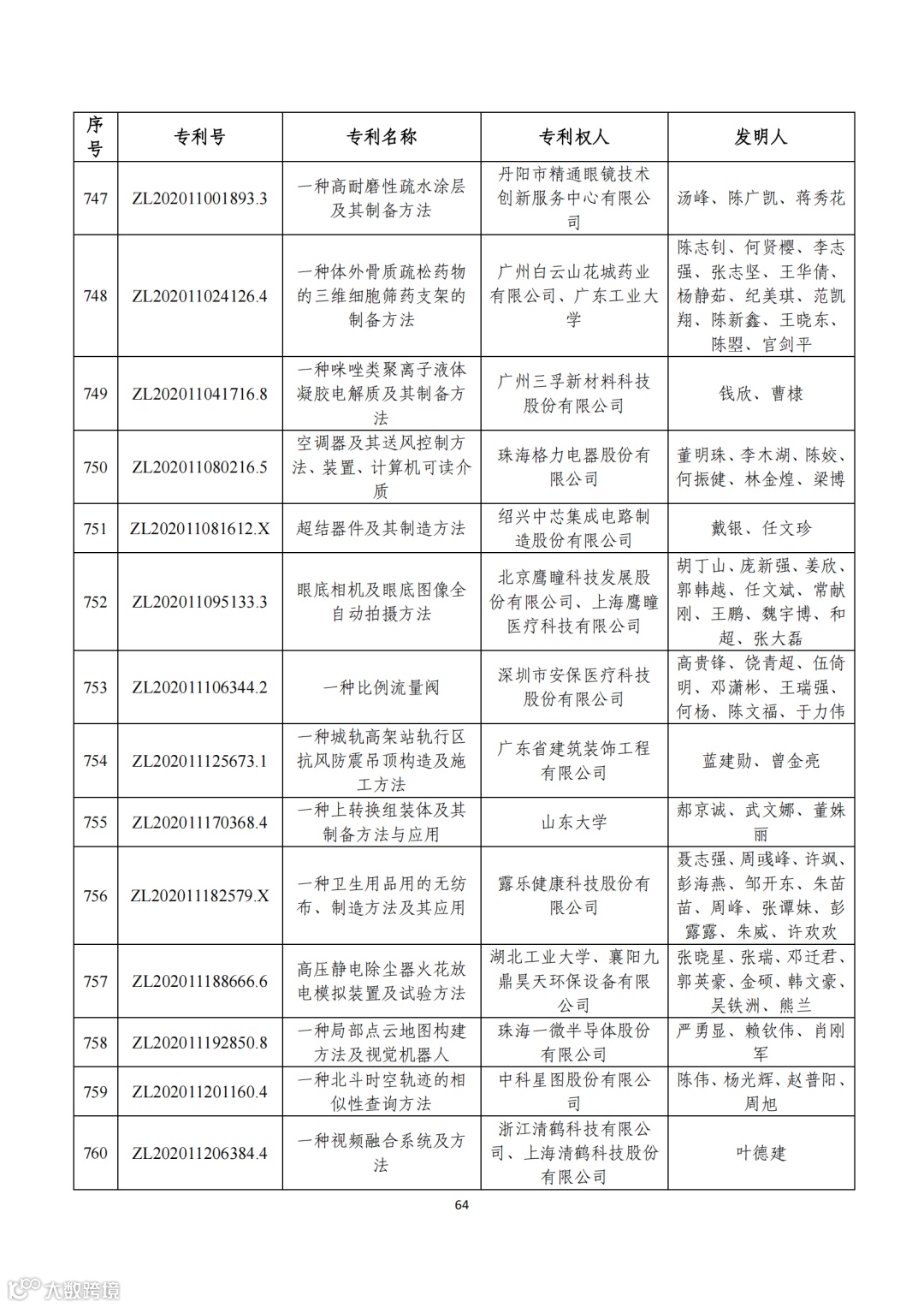 | 序号 | 专利号 | 专利名称 | 专利权人 | 发明人 |
|---|---|---|---|---|
| 747 | ZL202011001893.3 | 一种高耐磨性疏水涂层及其制备方法 | 丹阳市精通眼镜技术创新服务中心有限公司 | 汤峰、陈广凯、蒋秀花 |
| 748 | ZL202011024126.4 | 一种体外骨质疏松药物的三维细胞筛药支架的制备方法 | 广州白云山花城药业有限公司、广东工业大学 | 陈志钊、何贤樱、李志强、张志坚、王华倩、杨静茹、纪美琪、范凯翔、陈新鑫、王晓东、陈曌、官剑平 |
| 749 | ZL202011041716.8 | 一种咪唑类聚离子液体凝胶电解质及其制备方法 | 广州三孚新材料科技股份有限公司 | 钱欣、曹棣 |
| 750 | ZL202011080216.5 | 空调器及其送风控制方法、装置、计算机可读介质 | 珠海格力电器股份有限公司 | 董明珠、李木湖、陈姣、何振健、林金煌、梁博 |
| 751 | ZL202011081612.X | 超结器件及其制造方法 | 绍兴中芯集成电路制造股份有限公司 | 戴银、任文珍 |
| 752 | ZL202011095133.3 | 眼底相机及眼底图像全自动拍摄方法 | 北京鹰瞳科技发展股份有限公司、上海鹰瞳医疗科技有限公司 | 胡丁山、庞新强、姜欣、郭韩越、任文斌、常献刚、王鹏、魏宇博、和超、张大磊 |
| 753 | ZL202011106344.2 | 一种比例流量阀 | 深圳市安保医疗科技股份有限公司 | 高贵锋、饶青超、伍倚明、邓潇彬、王瑞强、何杨、陈文福、于力伟 |
| 754 | ZL202011125673.1 | 一种城轨高架站轨行区抗风防震吊顶构造及施工方法 | 广东省建筑装饰工程有限公司 | 蓝建勋、曾金亮 |
| 755 | ZL202011170368.4 | 一种上转换组装体及其制备方法与应用 | 山东大学 | 郝京诚、武文娜、董姝丽 |
| 756 | ZL202011182579.X | 一种卫生用品用的无纺布、制造方法及其应用 | 露乐健康科技股份有限公司 | 聂志强、周彧峰、许飒、彭海燕、邹开东、朱苗苗、周峰、张谭妹、彭露露、朱威、许欢欢 |
| 757 | ZL202011188666.6 | 高压静电除尘器火花放电模拟装置及试验方法 | 湖北工业大学、襄阳九鼎昊天环保设备有限公司 | 张晓星、张瑞、邓迁君、郭英豪、金硕、韩文豪、吴铁洲、熊兰 |
| 758 | ZL202011192850.8 | 一种局部点云地图构建方法及视觉机器人 | 珠海一微半导体股份有限公司 | 严勇显、赖钦伟、肖刚军 |
| 759 | ZL202011201160.4 | 一种北斗时空轨迹的相似性查询方法 | 中科星图股份有限公司 | 陈伟、杨光辉、赵普阳、周旭 |
| 760 | ZL202011206384.4 | 一种视频融合系统及方法 | 浙江清鹤科技有限公司、上海清鹤科技股份有限公司 | 叶德建 |

64

大数跨境